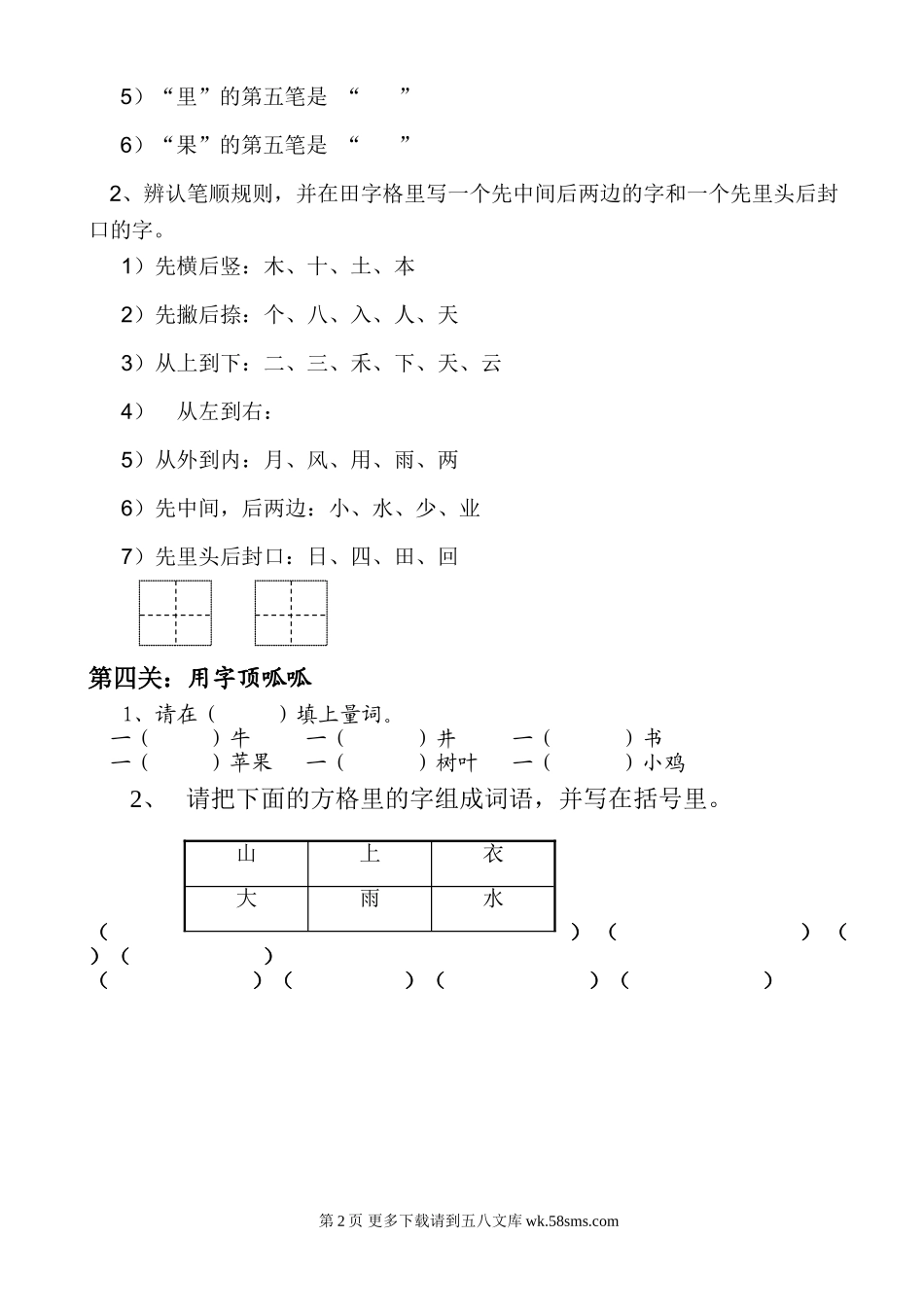 5）“里”的第五笔是 “ ”

6）“果”的第五笔是 “ ”

2、辨认笔顺规则，并在田字格里写一个先中间后两边的字和一个先里头后封口的字。

1）先横后竖：木、十、土、本

2）先撇后捺：个、八、入、人、天

3）从上到下：二、三、禾、下、天、云

4） 从左到右：

5）从外到内：月、风、用、雨、两

6）先中间，后两边：小、水、少、业

7）先里头后封口：日、四、田、回

第四关：用字顶呱呱

1、请在（ ）填上量词。

一（ ）牛 一（ ）井 一（ ）书

一（ ）苹果 一（ ）树叶 一（ ）小鸡

2、 请把下面的方格里的字组成词语，并写在括号里。

| 山 | 上 | 衣 |
|---|---|---|
| 大 | 雨 | 水 |

（ ）（ ）（ ）（ ）

（ ）（ ）（ ）（ ）

第 2 页 更多下载请到五八文库 wk.58sms.com